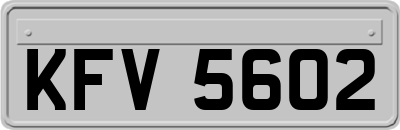 KFV 5602